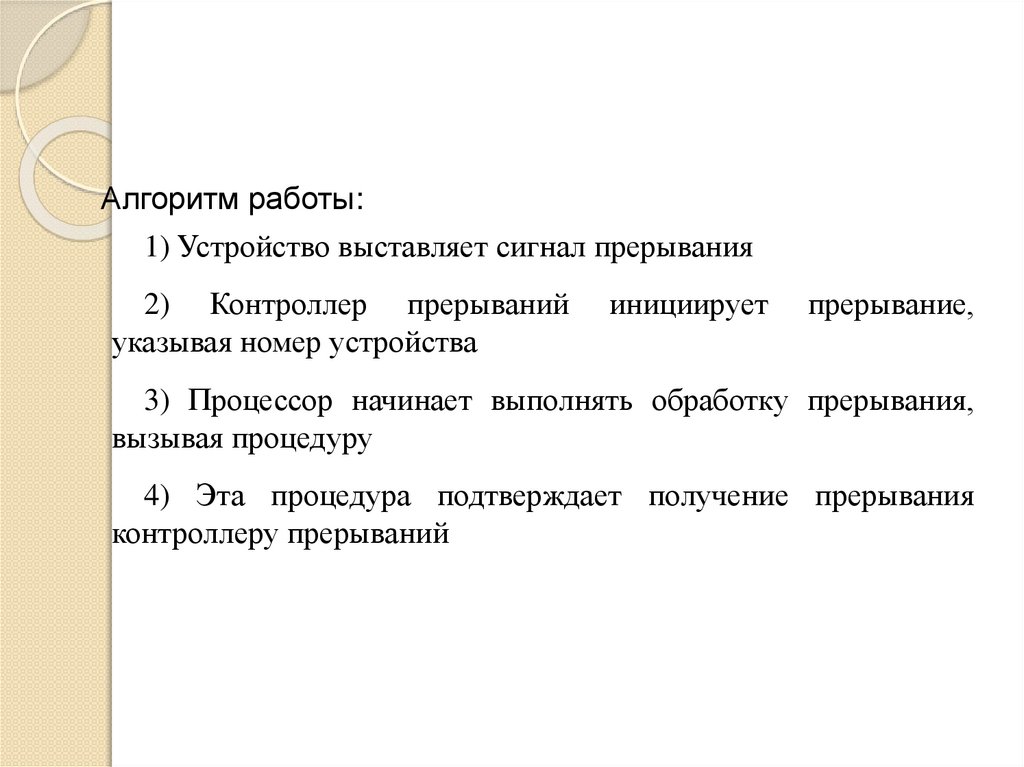 Алгоритм работы:

1) Устройство выставляет сигнал прерывания

2) Контроллер прерываний инициирует прерывание, указывая номер устройства

3) Процессор начинает выполнять обработку прерывания, вызывая процедуру

4) Эта процедура подтверждает получение прерывания контроллеру прерываний